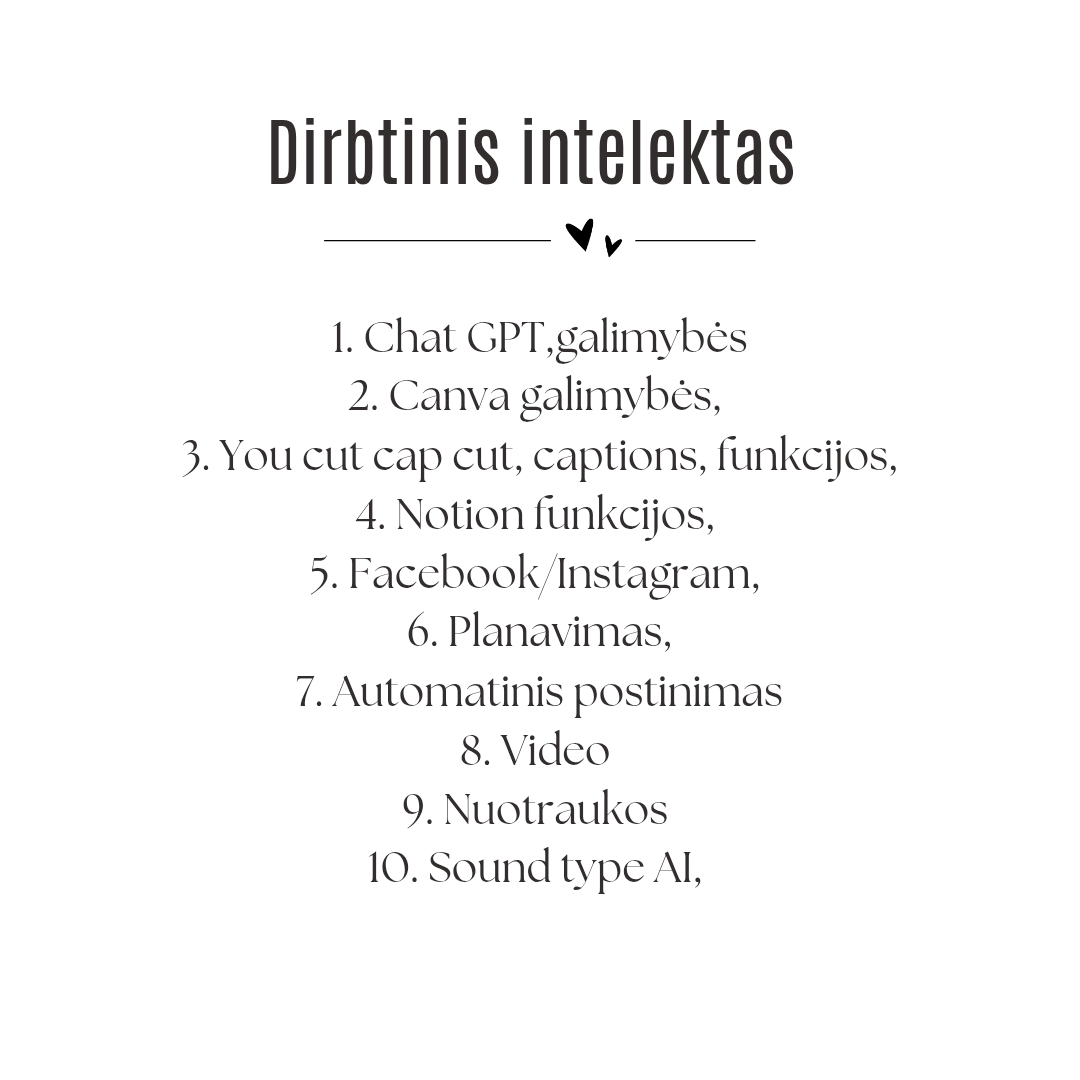 Dirbtinis intelektas

1. Chat GPT,galimybės
2. Canva galimybės,
3. You cut cap cut, captions, funkcijos,
4. Notion funkcijos,
5. Facebook/Instagram,
6. Planavimas,
7. Automatinis postinimas
8. Video
9. Nuotraukos
10. Sound type AI,